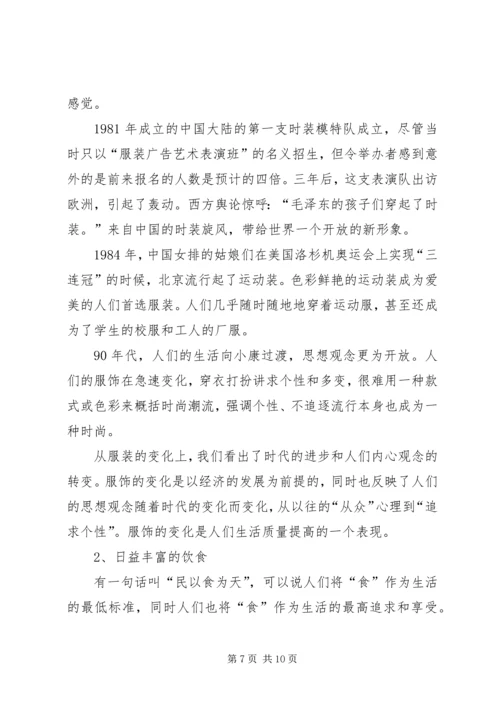 感觉。

1981 年成立的中国大陆的第一支时装模特队成立，尽管当时只以“服装广告艺术表演班”的名义招生，但令举办者感到意外的是前来报名的人数是预计的四倍。三年后，这支表演队出访欧洲，引起了轰动。西方舆论惊呼：“毛泽东的孩子们穿起了时装。”来自中国的时装旋风，带给世界一个开放的新形象。

1984 年，中国女排的姑娘们在美国洛杉机奥运会上实现“三连冠”的时候，北京流行起了运动装。色彩鲜艳的运动装成为爱美的人们首选服装。人们几乎随时随地地穿着运动服，甚至还成为了学生的校服和工人的厂服。

90 年代，人们的生活向小康过渡，思想观念更为开放。人们的服饰在急速变化，穿衣打扮讲求个性和多变，很难用一种款式或色彩来概括时尚潮流，强调个性、不追逐流行本身也成为一种时尚。

从服装的变化上，我们看出了时代的进步和人们内心观念的转变。服饰的变化是以经济的发展为前提的，同时也反映了人们的思想观念随着时代的变化而变化，从以往的“从众”心理到“追求个性”。服饰的变化是人们生活质量提高的一个表现。

2、日益丰富的饮食

有一句话叫“民以食为天”，可以说人们将“食”作为生活的最低标准，同时人们也将“食”作为生活的最高追求和享受。

第 7 页 共 10 页